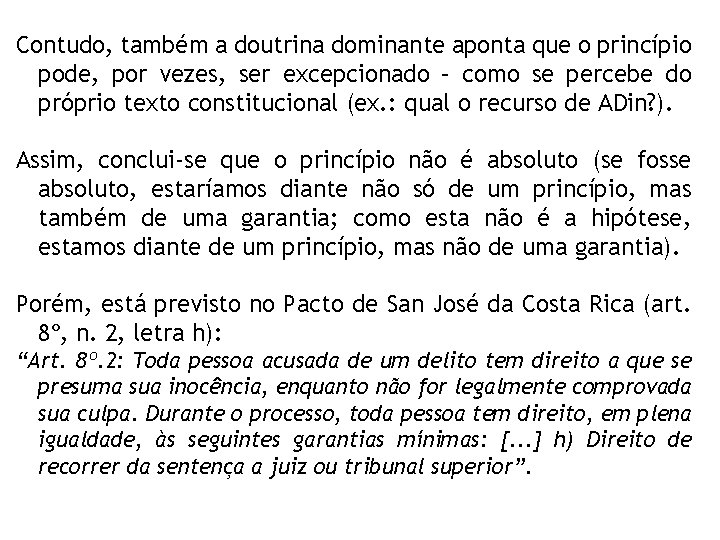 Contudo, também a doutrina dominante aponta que o princípio pode, por vezes, ser excepcionado – como se percebe do próprio texto constitucional (ex.: qual o recurso de ADin?).

Assim, conclui-se que o princípio não é absoluto (se fosse absoluto, estaríamos diante não só de um princípio, mas também de uma garantia; como esta não é a hipótese, estamos diante de um princípio, mas não de uma garantia).

Porém, está previsto no Pacto de San José da Costa Rica (art. 8º, n. 2, letra h):
“Art. 8º.2: Toda pessoa acusada de um delito tem direito a que se presuma sua inocência, enquanto não for legalmente comprovada sua culpa. Durante o processo, toda pessoa tem direito, em plena igualdade, às seguintes garantias mínimas: [...] h) Direito de recorrer da sentença a juiz ou tribunal superior”.